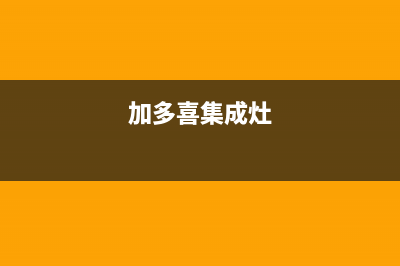 加多喜集成灶